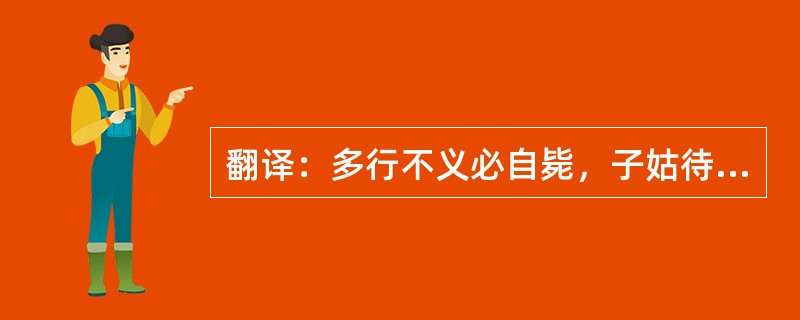 翻译：多行不义必自毙，子姑待...